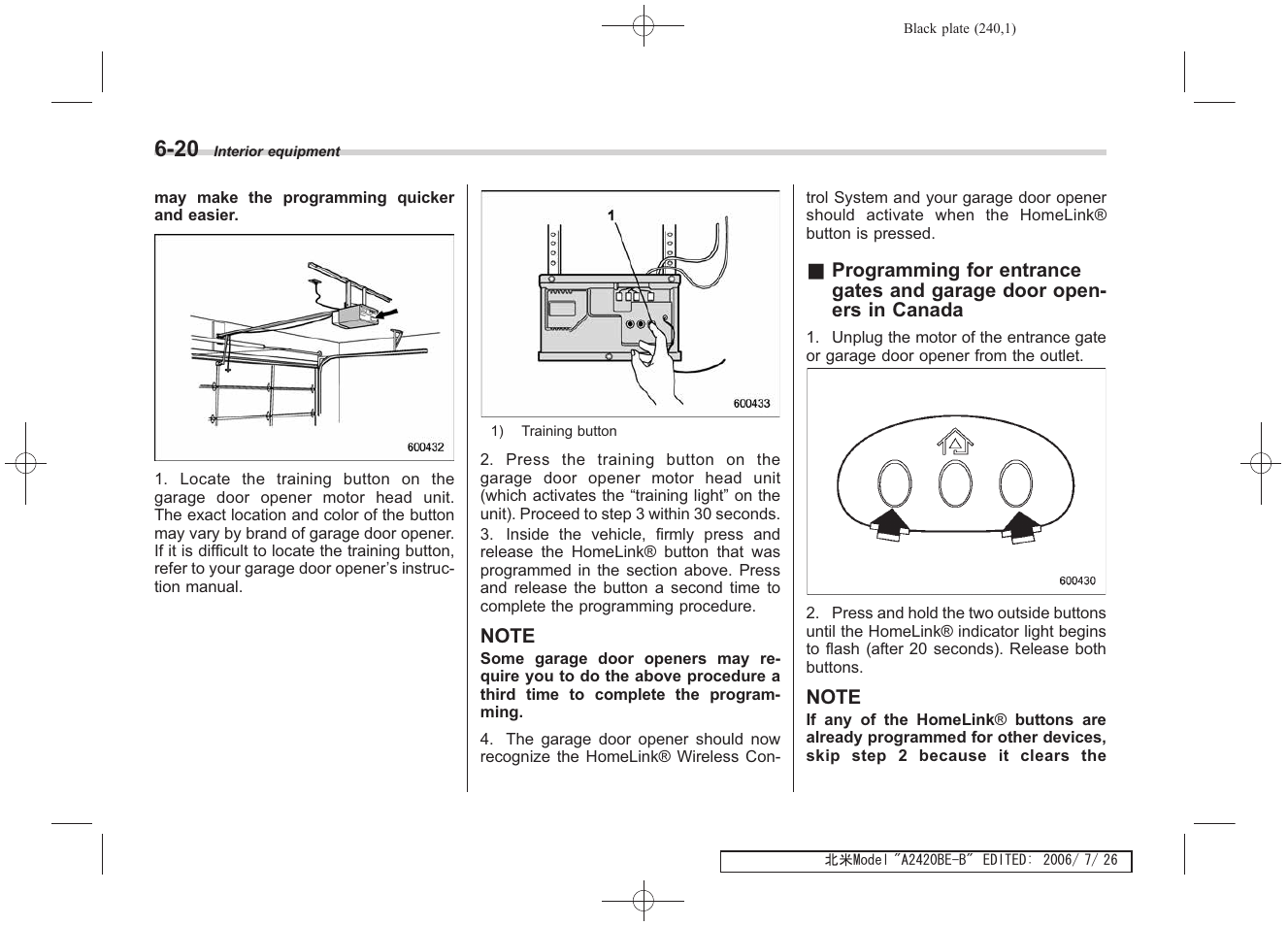 Black plate (240,1)

6-20 Interior equipment

may make the programming quicker and easier.

600432

1. Locate the training button on the garage door opener motor head unit. The exact location and color of the button may vary by brand of garage door opener. If it is difficult to locate the training button, refer to your garage door opener's instruction manual.

1

600433

1) Training button

2. Press the training button on the garage door opener motor head unit (which activates the "training light" on the unit). Proceed to step 3 within 30 seconds.

3. Inside the vehicle, firmly press and release the HomeLink® button that was programmed in the section above. Press and release the button a second time to complete the programming procedure.

NOTE

Some garage door openers may require you to do the above procedure a third time to complete the programming.

4. The garage door opener should now recognize the HomeLink® Wireless Control System and your garage door opener should activate when the HomeLink® button is pressed.

■ Programming for entrance gates and garage door openers in Canada

1. Unplug the motor of the entrance gate or garage door opener from the outlet.

600430

2. Press and hold the two outside buttons until the HomeLink® indicator light begins to flash (after 20 seconds). Release both buttons.

NOTE

If any of the HomeLink® buttons are already programmed for other devices, skip step 2 because it clears the

北米Model "A2420BE-B" EDITED: 2006/ 7/ 26